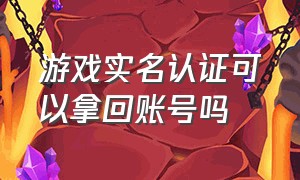 游戏实名认证可以拿回账号吗